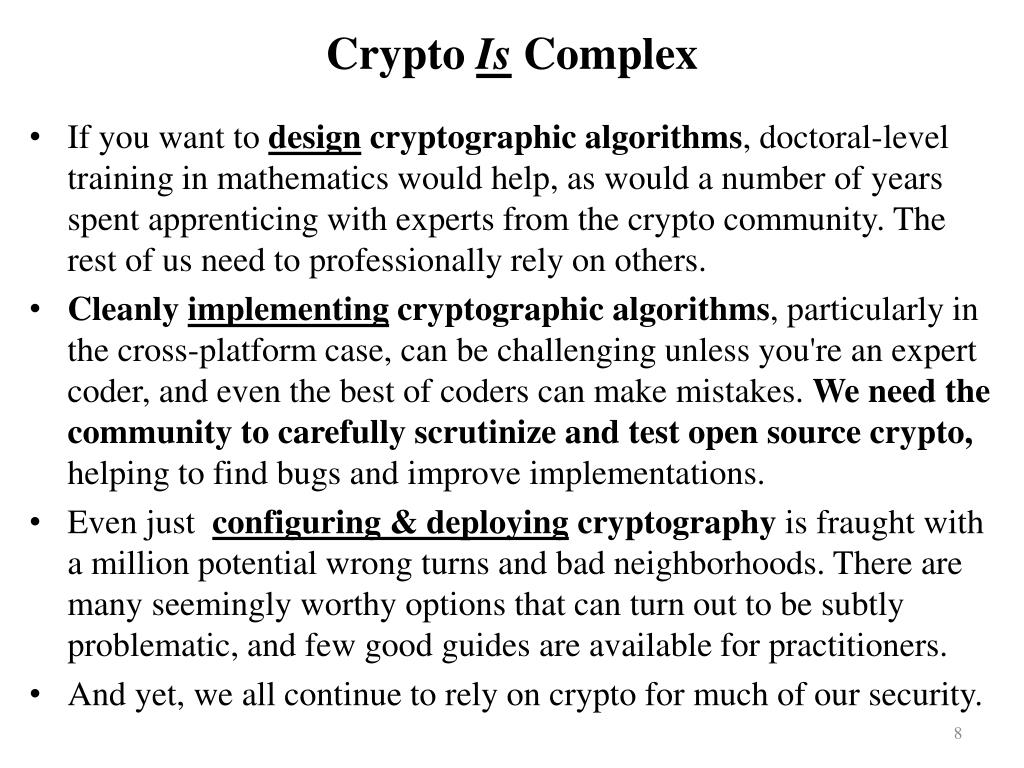 Crypto Is Complex

• If you want to design cryptographic algorithms, doctoral-level training in mathematics would help, as would a number of years spent apprenticing with experts from the crypto community. The rest of us need to professionally rely on others.

• Cleanly implementing cryptographic algorithms, particularly in the cross-platform case, can be challenging unless you're an expert coder, and even the best of coders can make mistakes. We need the community to carefully scrutinize and test open source crypto, helping to find bugs and improve implementations.

• Even just configuring & deploying cryptography is fraught with a million potential wrong turns and bad neighborhoods. There are many seemingly worthy options that can turn out to be subtly problematic, and few good guides are available for practitioners.

• And yet, we all continue to rely on crypto for much of our security.

8